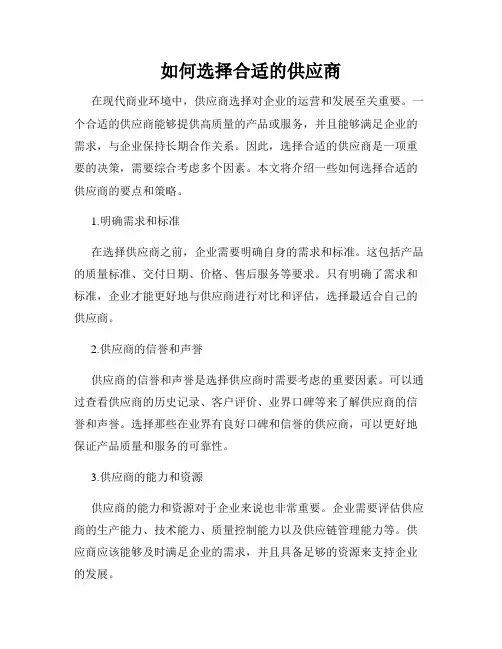 如何选择合适的供应商

在现代商业环境中，供应商选择对企业的运营和发展至关重要。一个合适的供应商能够提供高质量的产品或服务，并且能够满足企业的需求，与企业保持长期合作关系。因此，选择合适的供应商是一项重要的决策，需要综合考虑多个因素。本文将介绍一些如何选择合适的供应商的要点和策略。

1.明确需求和标准

在选择供应商之前，企业需要明确自身的需求和标准。这包括产品的质量标准、交付日期、价格、售后服务等要求。只有明确了需求和标准，企业才能更好地与供应商进行对比和评估，选择最适合自己的供应商。

2.供应商的信誉和声誉

供应商的信誉和声誉是选择供应商时需要考虑的重要因素。可以通过查看供应商的历史记录、客户评价、业界口碑等来了解供应商的信誉和声誉。选择那些在业界有良好口碑和信誉的供应商，可以更好地保证产品质量和服务的可靠性。

3.供应商的能力和资源

供应商的能力和资源对于企业来说也非常重要。企业需要评估供应商的生产能力、技术能力、质量控制能力以及供应链管理能力等。供应商应该能够及时满足企业的需求，并且具备足够的资源来支持企业的发展。